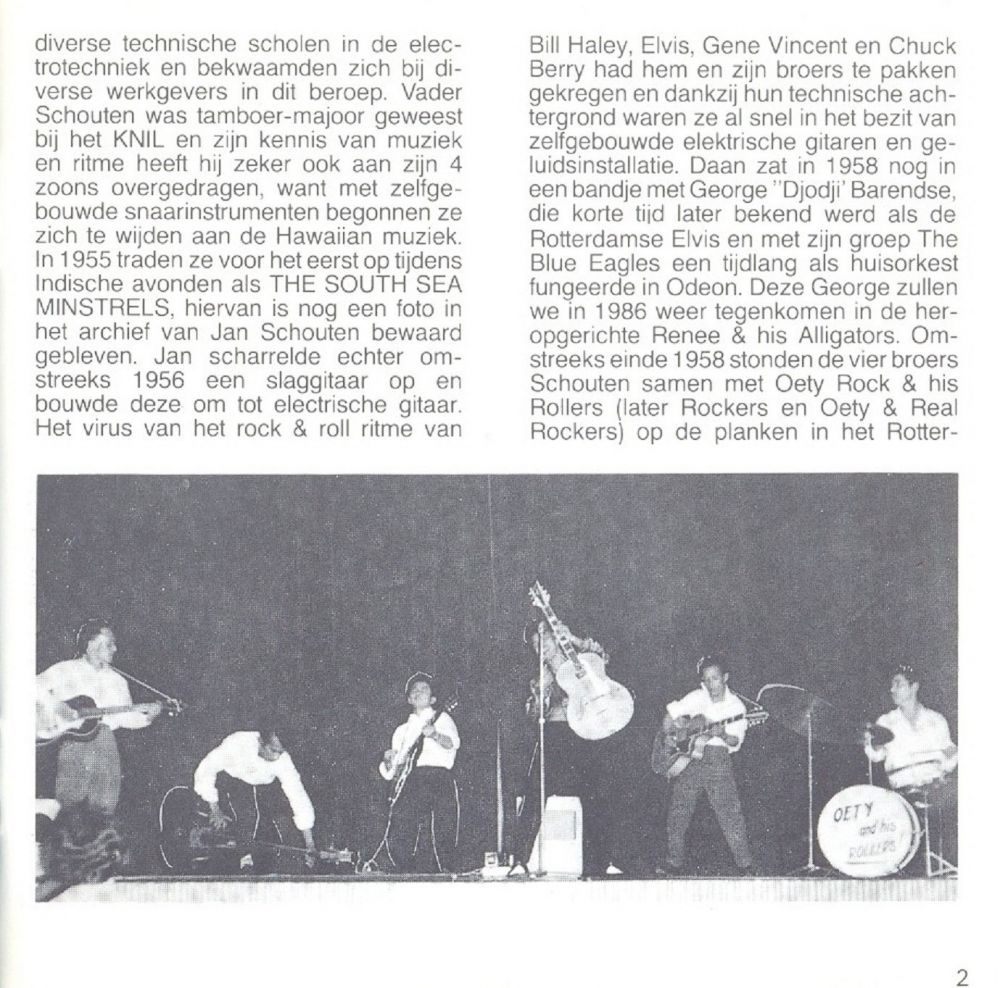 diverse technische scholen in de electrotechniek en bekwaamden zich bij diverse werkgevers in dit beroep. Vader Schouten was tamboer-majoor geweest bij het KNIL en zijn kennis van muziek en ritme heeft hij zeker ook aan zijn 4 zoons overgedragen, want met zelfgebouwde snaarinstrumenten begonnen ze zich te wijden aan de Hawaiian muziek. In 1955 traden ze voor het eerst op tijdens Indische avonden als THE SOUTH SEA MINSTRELS, hiervan is nog een foto in het archief van Jan Schouten bewaard gebleven. Jan scharrelde echter omstreeks 1956 een slaggitaar op en bouwde deze om tot electrische gitaar. Het virus van het rock & roll ritme van

Bill Haley, Elvis, Gene Vincent en Chuck Berry had hem en zijn broers te pakken gekregen en dankzij hun technische achtergrond waren ze al snel in het bezit van zelfgebouwde elektrische gitaren en geluidsinstallatie. Daan zat in 1958 nog in een bandje met George "Djodji' Barendse, die korte tijd later bekend werd als de Rotterdamse Elvis en met zijn groep The Blue Eagles een tijdlang als huisorkest fungeerde in Odeon. Deze George zullen we in 1986 weer tegenkomen in de heropgerichte Renee & his Alligators. Omstreeks einde 1958 stonden de vier broers Schouten samen met Oety Rock & his Rollers (later Rockers en Oety & Real Rockers) op de planken in het Rotter-

OETY and his ROLLERS

2